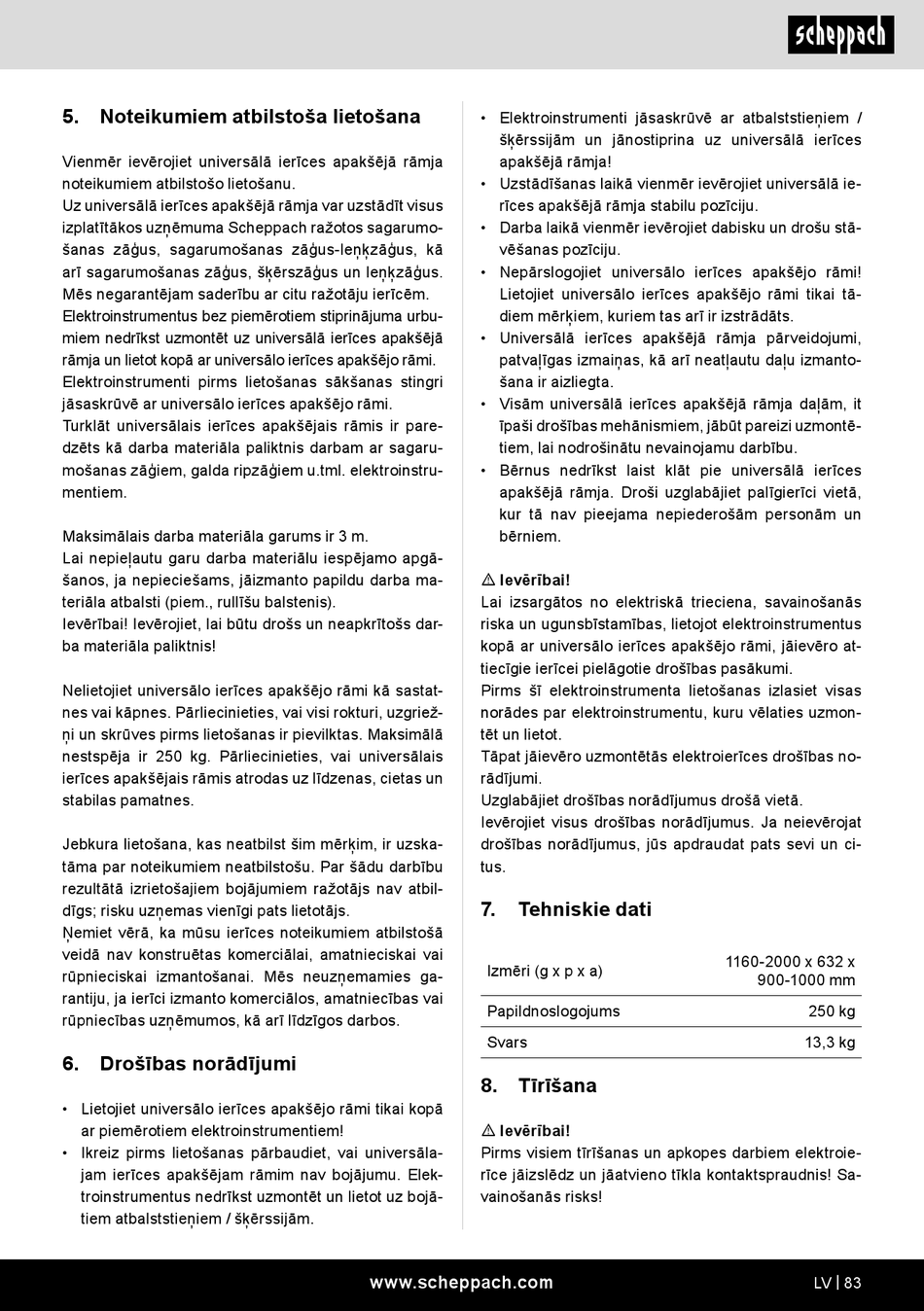 scheppach

5. Noteikumiem atbilstoša lietošana

Vienmēr ievērojiet universālā ierīces apakšējā rāmja noteikumiem atbilstošo lietošanu.
Uz universālā ierīces apakšējā rāmja var uzstādīt visus izplatītākos uzņēmuma Scheppach ražotos sagarumošanas zāģus, sagarumošanas zāģus-leņķzāģus, kā arī sagarumošanas zāģus, šķērszāģus un leņķzāģus. Mēs negarantējam saderību ar citu ražotāju ierīcēm.
Elektroinstrumentus bez piemērotiem stiprinājuma urbumiem nedrīkst uzmontēt uz universālā ierīces apakšējā rāmja un lietot kopā ar universālo ierīces apakšējo rāmi.
Elektroinstrumenti pirms lietošanas sākšanas stingri jāsaskrūvē ar universālo ierīces apakšējo rāmi.
Turklāt universālais ierīces apakšējais rāmis ir paredzēts kā darba materiāla paliktnis darbam ar sagarumošanas zāģiem, galda ripzāģiem u.tml. elektroinstrumentiem.

Maksimālais darba materiāla garums ir 3 m.
Lai nepieļautu garu darba materiālu iespējamo apgāšanos, ja nepieciešams, jāizmanto papildu darba materiāla atbalsti (piem., rullīšu balstenis).
Ievērībai! Ievērojiet, lai būtu drošs un neapkrītošs darba materiāla paliktnis!

Nelietojiet universālo ierīces apakšējo rāmi kā sastatnes vai kāpnes. Pārliecinieties, vai visi rokturi, uzgriežņi un skrūves pirms lietošanas ir pievilktas. Maksimālā nestspēja ir 250 kg. Pārliecinieties, vai universālais ierīces apakšējais rāmis atrodas uz līdzenas, cietas un stabilas pamatnes.

Jebkura lietošana, kas neatbilst šim mērķim, ir uzskatāma par noteikumiem neatbilstošu. Par šādu darbību rezultātā izrietošajiem bojājumiem ražotājs nav atbildīgs; risku uzņemas vienīgi pats lietotājs.
Ņemiet vērā, ka mūsu ierīces noteikumiem atbilstošā veidā nav konstruētas komerciālai, amatnieciskai vai rūpnieciskai izmantošanai. Mēs neuzņemamies garantiju, ja ierīci izmanto komerciālos, amatniecības vai rūpniecības uzņēmumos, kā arī līdzīgos darbos.

6. Drošības norādījumi

• Lietojiet universālo ierīces apakšējo rāmi tikai kopā ar piemērotiem elektroinstrumentiem!
• Ikreiz pirms lietošanas pārbaudiet, vai universālajam ierīces apakšējam rāmim nav bojājumu. Elektroinstrumentus nedrīkst uzmontēt un lietot uz bojātiem atbalststieņiem / šķērssijām.
• Elektroinstrumenti jāsaskrūvē ar atbalststieņiem / šķērssijām un jānostiprina uz universālā ierīces apakšējā rāmja!
• Uzstādīšanas laikā vienmēr ievērojiet universālā ierīces apakšējā rāmja stabilu pozīciju.
• Darba laikā vienmēr ievērojiet dabisku un drošu stāvēšanas pozīciju.
• Nepārslogojiet universālo ierīces apakšējo rāmi! Lietojiet universālo ierīces apakšējo rāmi tikai tādiem mērķiem, kuriem tas arī ir izstrādāts.
• Universālā ierīces apakšējā rāmja pārveidojumi, patvaļīgas izmaiņas, kā arī neatļautu daļu izmantošana ir aizliegta.
• Visām universālā ierīces apakšējā rāmja daļām, it īpaši drošības mehānismiem, jābūt pareizi uzmontētiem, lai nodrošinātu nevainojamu darbību.
• Bērnus nedrīkst laist klāt pie universālā ierīces apakšējā rāmja. Droši uzglabājiet palīgierīci vietā, kur tā nav pieejama nepiederošām personām un bērniem.

⚠ Ievērībai!
Lai izsargātos no elektriskā trieciena, savainošanās riska un ugunsbīstamības, lietojot elektroinstrumentus kopā ar universālo ierīces apakšējo rāmi, jāievēro attiecīgie ierīcei pielāgotie drošības pasākumi.
Pirms šī elektroinstrumenta lietošanas izlasiet visas norādes par elektroinstrumentu, kuru vēlaties uzmontēt un lietot.
Tāpat jāievēro uzmontētās elektroierīces drošības norādījumi.
Uzglabājiet drošības norādījumus drošā vietā.
Ievērojiet visus drošības norādījumus. Ja neievērojat drošības norādījumus, jūs apdraudat pats sevi un citus.

7. Tehniskie dati

| Izmēri (g x p x a) | 1160-2000 x 632 x 900-1000 mm |
|---|---|
| Papildnoslogojums | 250 kg |
| Svars | 13,3 kg |

8. Tīrīšana

⚠ Ievērībai!
Pirms visiem tīrīšanas un apkopes darbiem elektroierīce jāizslēdz un jāatvieno tīkla kontaktspraudnis! Savainošanās risks!

www.scheppach.com LV | 83